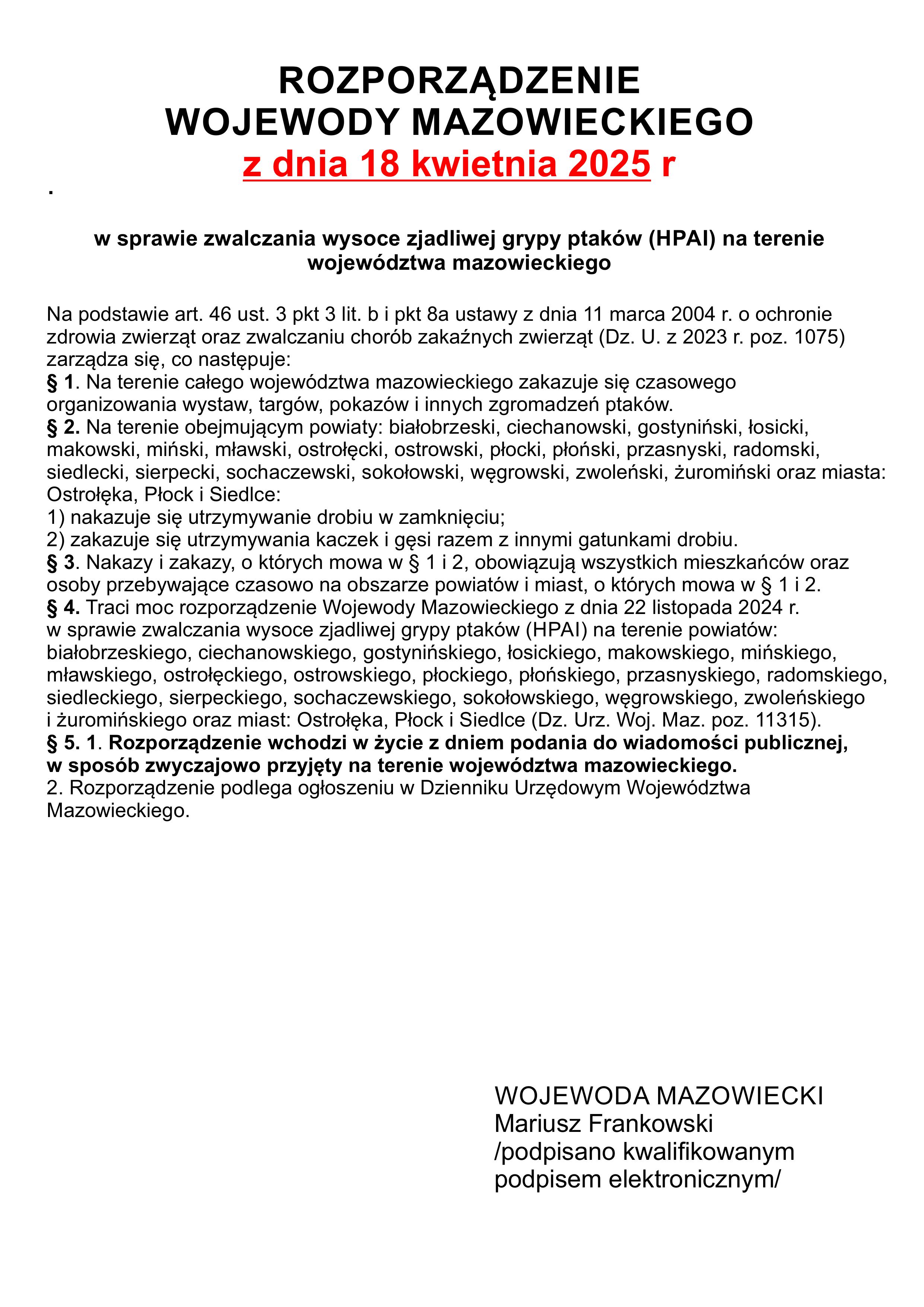 ROZPORZĄDZENIE
WOJEWODY MAZOWIECKIEGO
z dnia 18 kwietnia 2025 r

.

w sprawie zwalczania wysoce zjadliwej grypy ptaków (HPAI) na terenie województwa mazowieckiego

Na podstawie art. 46 ust. 3 pkt 3 lit. b i pkt 8a ustawy z dnia 11 marca 2004 r. o ochronie zdrowia zwierząt oraz zwalczaniu chorób zakaźnych zwierząt (Dz. U. z 2023 r. poz. 1075) zarządza się, co następuje:
§ 1. Na terenie całego województwa mazowieckiego zakazuje się czasowego organizowania wystaw, targów, pokazów i innych zgromadzeń ptaków.
§ 2. Na terenie obejmującym powiaty: białobrzeski, ciechanowski, gostyniński, łosicki, makowski, miński, mławski, ostrołęcki, ostrowski, płocki, płoński, przasnyski, radomski, siedlecki, sierpecki, sochaczewski, sokołowski, węgrowski, zwoleński, żuromiński oraz miasta: Ostrołęka, Płock i Siedlce:
1) nakazuje się utrzymywanie drobiu w zamknięciu;
2) zakazuje się utrzymywania kaczek i gęsi razem z innymi gatunkami drobiu.
§ 3. Nakazy i zakazy, o których mowa w § 1 i 2, obowiązują wszystkich mieszkańców oraz osoby przebywające czasowo na obszarze powiatów i miast, o których mowa w § 1 i 2.
§ 4. Traci moc rozporządzenie Wojewody Mazowieckiego z dnia 22 listopada 2024 r. w sprawie zwalczania wysoce zjadliwej grypy ptaków (HPAI) na terenie powiatów: białobrzeskiego, ciechanowskiego, gostynińskiego, łosickiego, makowskiego, mińskiego, mławskiego, ostrołęckiego, ostrowskiego, płockiego, płońskiego, przasnyskiego, radomskiego, siedleckiego, sierpeckiego, sochaczewskiego, sokołowskiego, węgrowskiego, zwoleńskiego i żuromińskiego oraz miast: Ostrołęka, Płock i Siedlce (Dz. Urz. Woj. Maz. poz. 11315).
§ 5. 1. Rozporządzenie wchodzi w życie z dniem podania do wiadomości publicznej, w sposób zwyczajowo przyjęty na terenie województwa mazowieckiego.
2. Rozporządzenie podlega ogłoszeniu w Dzienniku Urzędowym Województwa Mazowieckiego.

WOJEWODA MAZOWIECKI
Mariusz Frankowski
/podpisano kwalifikowanym podpisem elektronicznym/